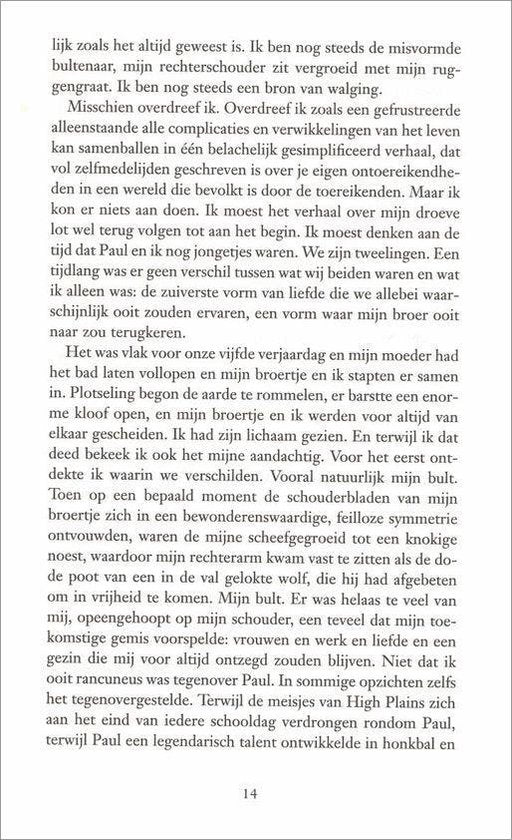 lijk zoals het altijd geweest is. Ik ben nog steeds de misvormde bultenaar, mijn rechterschouder zit vergroeid met mijn ruggengraat. Ik ben nog steeds een bron van walging.

Misschien overdreef ik. Overdreef ik zoals een gefrustreerde alleenstaande alle complicaties en verwikkelingen van het leven kan samenballen in één belachelijk gesimplificeerd verhaal, dat vol zelfmedelijden geschreven is over je eigen ontoereikendheden in een wereld die bevolkt is door de toereikenden. Maar ik kon er niets aan doen. Ik moest het verhaal over mijn droeve lot wel terug volgen tot aan het begin. Ik moest denken aan de tijd dat Paul en ik nog jongetjes waren. We zijn tweelingen. Een tijdlang was er geen verschil tussen wat wij beiden waren en wat ik alleen was: de zuiverste vorm van liefde die we allebei waarschijnlijk ooit zouden ervaren, een vorm waar mijn broer ooit naar zou terugkeren.

Het was vlak voor onze vijfde verjaardag en mijn moeder had het bad laten vollopen en mijn broertje en ik stapten er samen in. Plotseling begon de aarde te rommelen, er barstte een enorme kloof open, en mijn broertje en ik werden voor altijd van elkaar gescheiden. Ik had zijn lichaam gezien. En terwijl ik dat deed bekeek ik ook het mijne aandachtig. Voor het eerst ontdekte ik waarin we verschilden. Vooral natuurlijk mijn bult. Toen op een bepaald moment de schouderbladen van mijn broertje zich in een bewonderenswaardige, feilloze symmetrie ontvouwden, waren de mijne scheefgegroeid tot een knokige noest, waardoor mijn rechterarm kwam vast te zitten als de dode poot van een in de val gelokte wolf, die hij had afgebeten om in vrijheid te komen. Mijn bult. Er was helaas te veel van mij, opeengehoopt op mijn schouder, een teveel dat mijn toekomstige gemis voorspelde: vrouwen en werk en liefde en een gezin die mij voor altijd ontzegd zouden blijven. Niet dat ik ooit rancuneus was tegenover Paul. In sommige opzichten zelfs het tegenovergestelde. Terwijl de meisjes van High Plains zich aan het eind van iedere schooldag verdrongen rondom Paul, terwijl Paul een legendarisch talent ontwikkelde in honkbal en

14